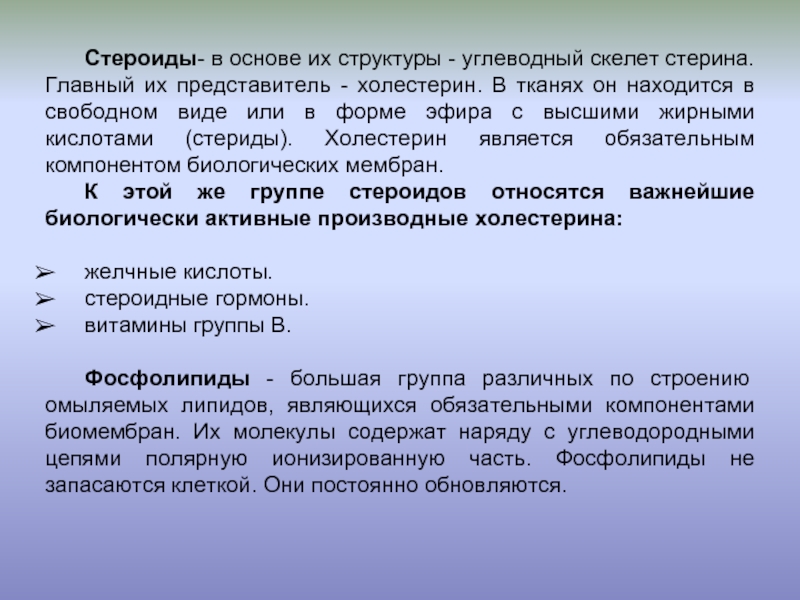 Стероиды- в основе их структуры - углеводный скелет стерина. Главный их представитель - холестерин. В тканях он находится в свободном виде или в форме эфира с высшими жирными кислотами (стериды). Холестерин является обязательным компонентом биологических мембран.

К этой же группе стероидов относятся важнейшие биологически активные производные холестерина:

➢ желчные кислоты.
➢ стероидные гормоны.
➢ витамины группы В.

Фосфолипиды - большая группа различных по строению омыляемых липидов, являющихся обязательными компонентами биомембран. Их молекулы содержат наряду с углеводородными цепями полярную ионизированную часть. Фосфолипиды не запасаются клеткой. Они постоянно обновляются.